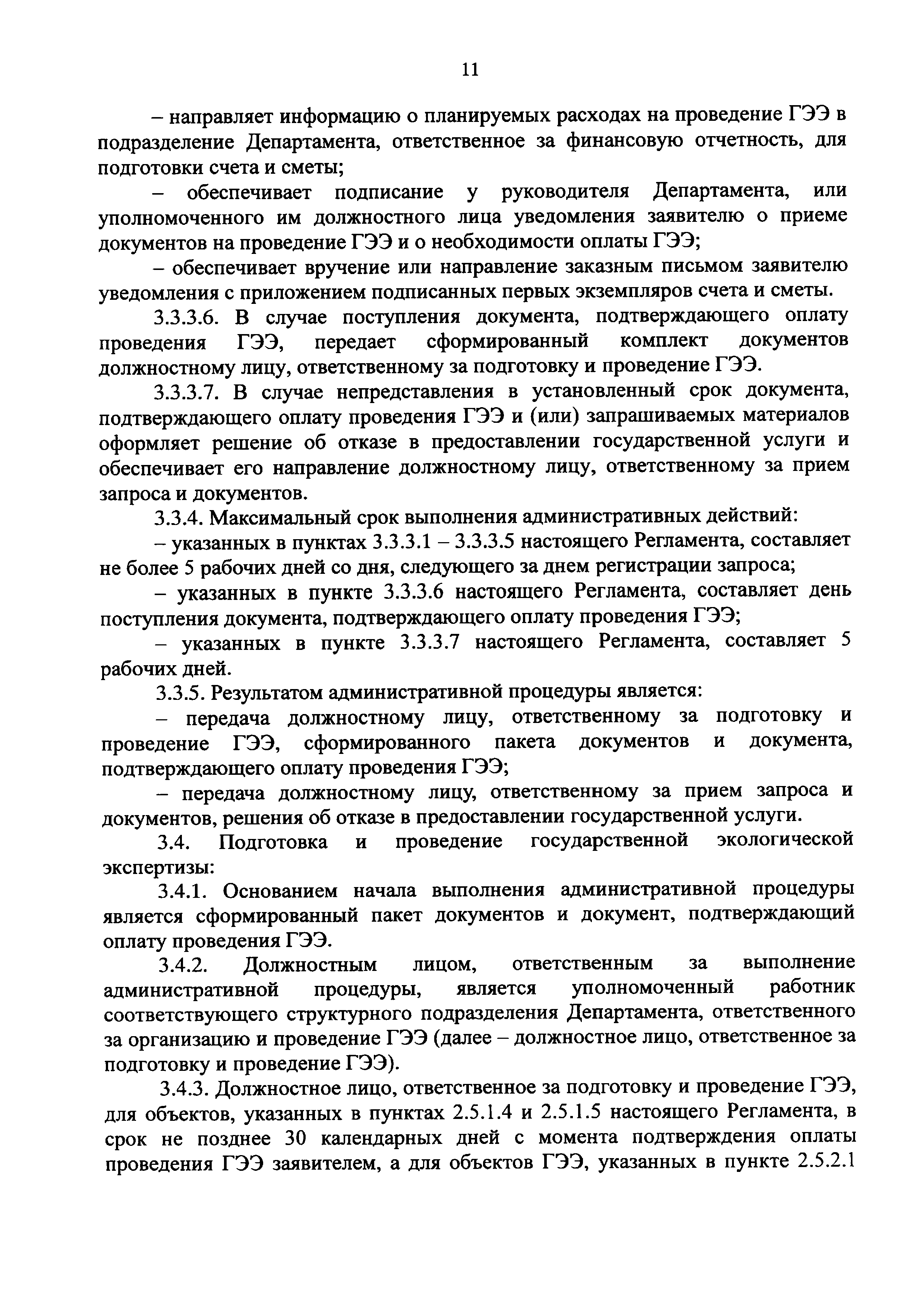 11

– направляет информацию о планируемых расходах на проведение ГЭЭ в подразделение Департамента, ответственное за финансовую отчетность, для подготовки счета и сметы;

– обеспечивает подписание у руководителя Департамента, или уполномоченного им должностного лица уведомления заявителю о приеме документов на проведение ГЭЭ и о необходимости оплаты ГЭЭ;

– обеспечивает вручение или направление заказным письмом заявителю уведомления с приложением подписанных первых экземпляров счета и сметы.

3.3.3.6. В случае поступления документа, подтверждающего оплату проведения ГЭЭ, передает сформированный комплект документов должностному лицу, ответственному за подготовку и проведение ГЭЭ.

3.3.3.7. В случае непредставления в установленный срок документа, подтверждающего оплату проведения ГЭЭ и (или) запрашиваемых материалов оформляет решение об отказе в предоставлении государственной услуги и обеспечивает его направление должностному лицу, ответственному за прием запроса и документов.

3.3.4. Максимальный срок выполнения административных действий:

– указанных в пунктах 3.3.3.1 – 3.3.3.5 настоящего Регламента, составляет не более 5 рабочих дней со дня, следующего за днем регистрации запроса;

– указанных в пункте 3.3.3.6 настоящего Регламента, составляет день поступления документа, подтверждающего оплату проведения ГЭЭ;

– указанных в пункте 3.3.3.7 настоящего Регламента, составляет 5 рабочих дней.

3.3.5. Результатом административной процедуры является:

– передача должностному лицу, ответственному за подготовку и проведение ГЭЭ, сформированного пакета документов и документа, подтверждающего оплату проведения ГЭЭ;

– передача должностному лицу, ответственному за прием запроса и документов, решения об отказе в предоставлении государственной услуги.

3.4. Подготовка и проведение государственной экологической экспертизы:

3.4.1. Основанием начала выполнения административной процедуры является сформированный пакет документов и документ, подтверждающий оплату проведения ГЭЭ.

3.4.2. Должностным лицом, ответственным за выполнение административной процедуры, является уполномоченный работник соответствующего структурного подразделения Департамента, ответственного за организацию и проведение ГЭЭ (далее – должностное лицо, ответственное за подготовку и проведение ГЭЭ).

3.4.3. Должностное лицо, ответственное за подготовку и проведение ГЭЭ, для объектов, указанных в пунктах 2.5.1.4 и 2.5.1.5 настоящего Регламента, в срок не позднее 30 календарных дней с момента подтверждения оплаты проведения ГЭЭ заявителем, а для объектов ГЭЭ, указанных в пункте 2.5.2.1